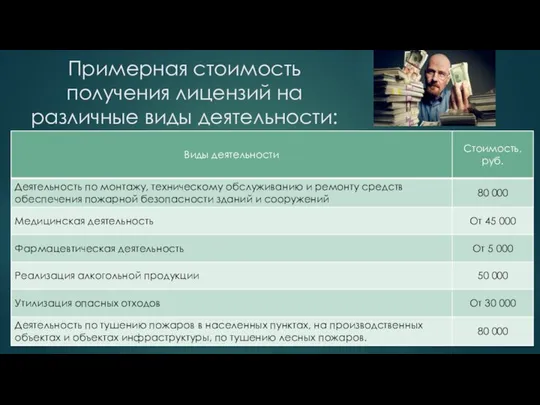 Примерная стоимость получения лицензий на различные виды деятельности:

| Виды деятельности | Стоимость, руб. |
|---|---|
| Деятельность по монтажу, техническому обслуживанию и ремонту средств обеспечения пожарной безопасности зданий и сооружений | 80 000 |
| Медицинская деятельность | От 45 000 |
| Фармацевтическая деятельность | От 5 000 |
| Реализация алкогольной продукции | 50 000 |
| Утилизация опасных отходов | От 30 000 |
| Деятельность по тушению пожаров в населенных пунктах, на производственных объектах и объектах инфраструктуры, по тушению лесных пожаров. | 80 000 |